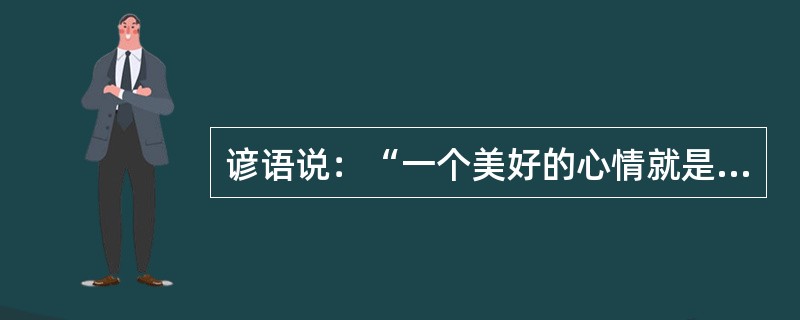 谚语说：“一个美好的心情就是...